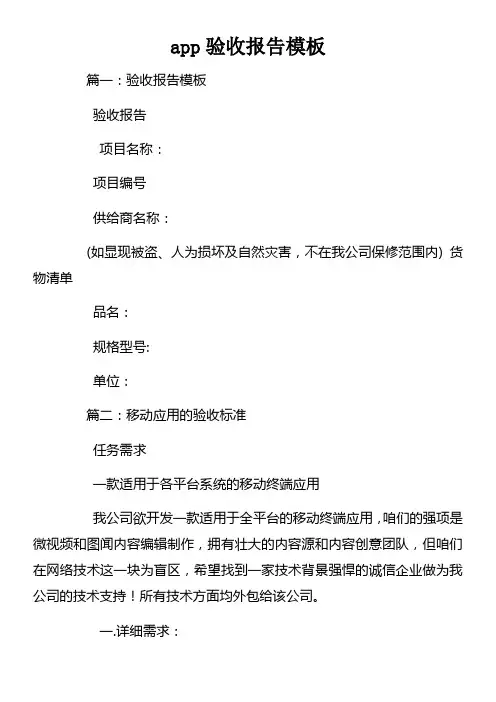 app 验收报告模板

篇一：验收报告模板

验收报告

项目名称：

项目编号

供给商名称：

(如显现被盗、人为损坏及自然灾害，不在我公司保修范围内) 货物清单

品名：

规格型号:

单位：

篇二：移动应用的验收标准

任务需求

一款适用于各平台系统的移动终端应用

我公司欲开发一款适用于全平台的移动终端应用，咱们的强项是微视频和图闻内容编辑制作，拥有壮大的内容源和内容创意团队，但咱们在网络技术这一块为盲区，希望找到一家技术背景强悍的诚信企业做为我公司的技术支持！所有技术方面均外包给该公司。

一.详细需求：